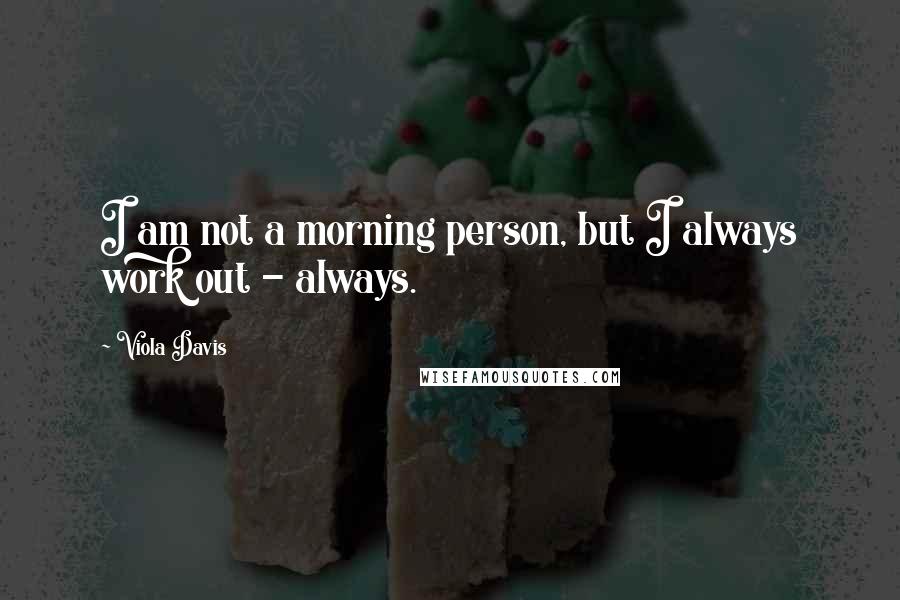 I am not a morning person, but I always work out - always.

~ Viola Davis

WISEFAMOUSQUOTES.COM